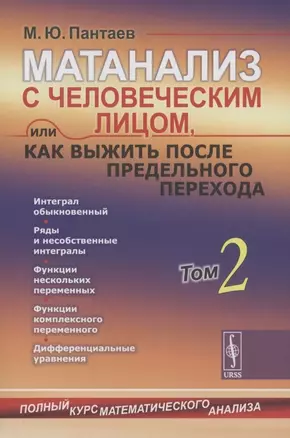 М. Ю. Пантаев

МАТАНАЛИЗ
С ЧЕЛОВЕЧЕСКИМ
ЛИЦОМ,
или
КАК ВЫЖИТЬ ПОСЛЕ
ПРЕДЕЛЬНОГО
ПЕРЕХОДА

Интеграл обыкновенный

Ряды и несобственные интегралы

Функции нескольких переменных

Функции комплексного переменного

Дифференциальные уравнения

Том 2

URSS

ПОЛНЫЙ КУРС МАТЕМАТИЧЕСКОГО АНАЛИЗА